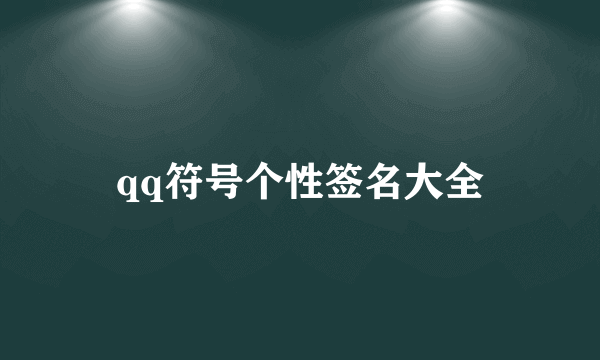 qq符号个性签名大全